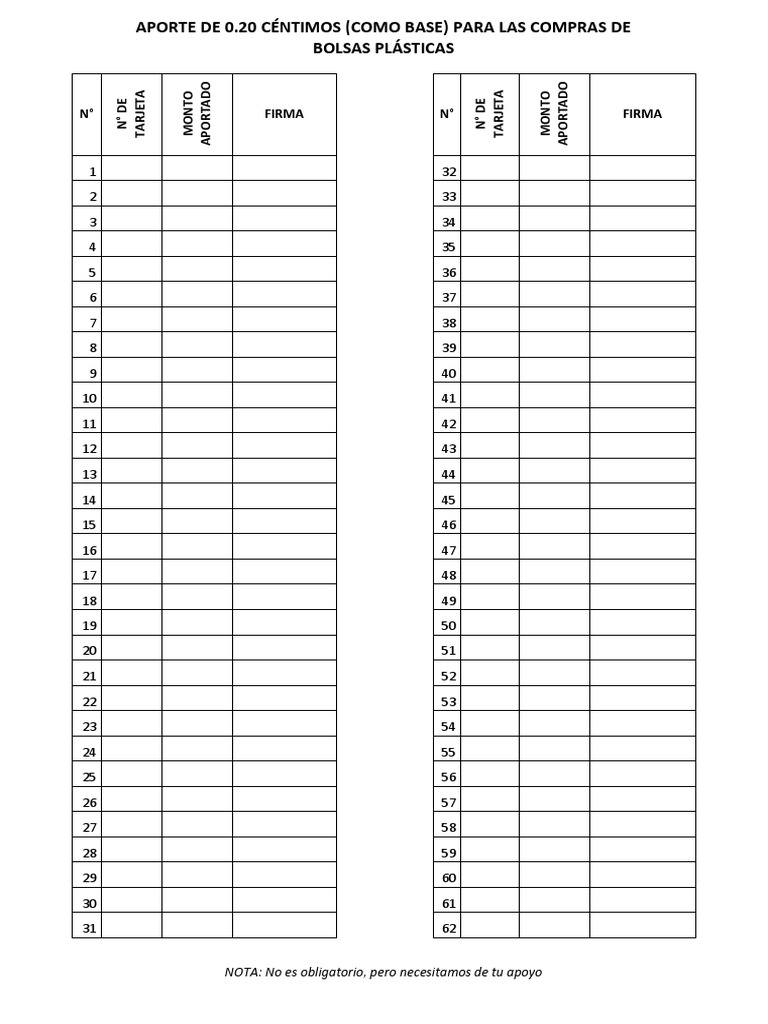 APORTE DE 0.20 CÉNTIMOS (COMO BASE) PARA LAS COMPRAS DE BOLSAS PLÁSTICAS

| N° | N° DE TARJETA | MONTO APORTADO | FIRMA |
|---|---|---|---|
| 1 | | | |
| 2 | | | |
| 3 | | | |
| 4 | | | |
| 5 | | | |
| 6 | | | |
| 7 | | | |
| 8 | | | |
| 9 | | | |
| 10 | | | |
| 11 | | | |
| 12 | | | |
| 13 | | | |
| 14 | | | |
| 15 | | | |
| 16 | | | |
| 17 | | | |
| 18 | | | |
| 19 | | | |
| 20 | | | |
| 21 | | | |
| 22 | | | |
| 23 | | | |
| 24 | | | |
| 25 | | | |
| 26 | | | |
| 27 | | | |
| 28 | | | |
| 29 | | | |
| 30 | | | |
| 31 | | | |

| N° | N° DE TARJETA | MONTO APORTADO | FIRMA |
|---|---|---|---|
| 32 | | | |
| 33 | | | |
| 34 | | | |
| 35 | | | |
| 36 | | | |
| 37 | | | |
| 38 | | | |
| 39 | | | |
| 40 | | | |
| 41 | | | |
| 42 | | | |
| 43 | | | |
| 44 | | | |
| 45 | | | |
| 46 | | | |
| 47 | | | |
| 48 | | | |
| 49 | | | |
| 50 | | | |
| 51 | | | |
| 52 | | | |
| 53 | | | |
| 54 | | | |
| 55 | | | |
| 56 | | | |
| 57 | | | |
| 58 | | | |
| 59 | | | |
| 60 | | | |
| 61 | | | |
| 62 | | | |

NOTA: No es obligatorio, pero necesitamos de tu apoyo